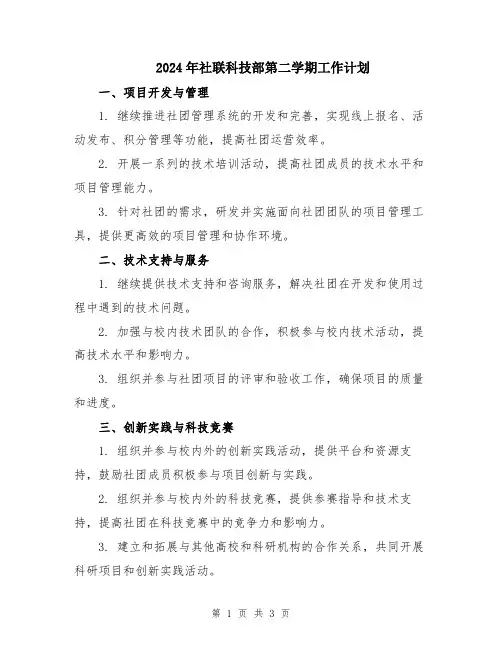 2024年社联科技部第二学期工作计划

一、项目开发与管理

1. 继续推进社团管理系统的开发和完善，实现线上报名、活动发布、积分管理等功能，提高社团运营效率。

2. 开展一系列的技术培训活动，提高社团成员的技术水平和项目管理能力。

3. 针对社团的需求，研发并实施面向社团团队的项目管理工具，提供更高效的项目管理和协作环境。

二、技术支持与服务

1. 继续提供技术支持和咨询服务，解决社团在开发和使用过程中遇到的技术问题。

2. 加强与校内技术团队的合作，积极参与校内技术活动，提高技术水平和影响力。

3. 组织并参与社团项目的评审和验收工作，确保项目的质量和进度。

三、创新实践与科技竞赛

1. 组织并参与校内外的创新实践活动，提供平台和资源支持，鼓励社团成员积极参与项目创新与实践。

2. 组织并参与校内外的科技竞赛，提供参赛指导和技术支持，提高社团在科技竞赛中的竞争力和影响力。

3. 建立和拓展与其他高校和科研机构的合作关系，共同开展科研项目和创新实践活动。

第 1 页 共 3 页